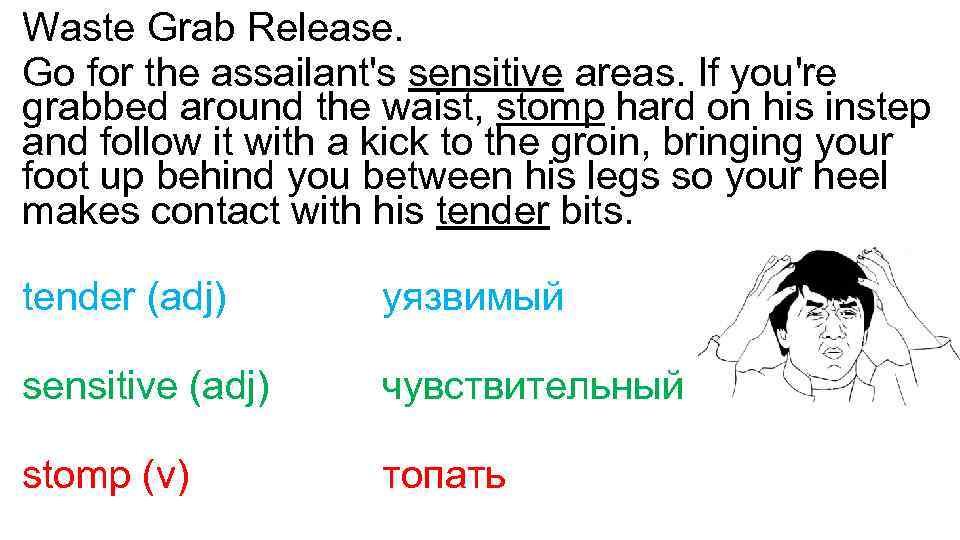 Waste Grab Release.

Go for the assailant's sensitive areas. If you're grabbed around the waist, stomp hard on his instep and follow it with a kick to the groin, bringing your foot up behind you between his legs so your heel makes contact with his tender bits.

tender (adj) уязвимый

sensitive (adj) чувствительный

stomp (v) топать